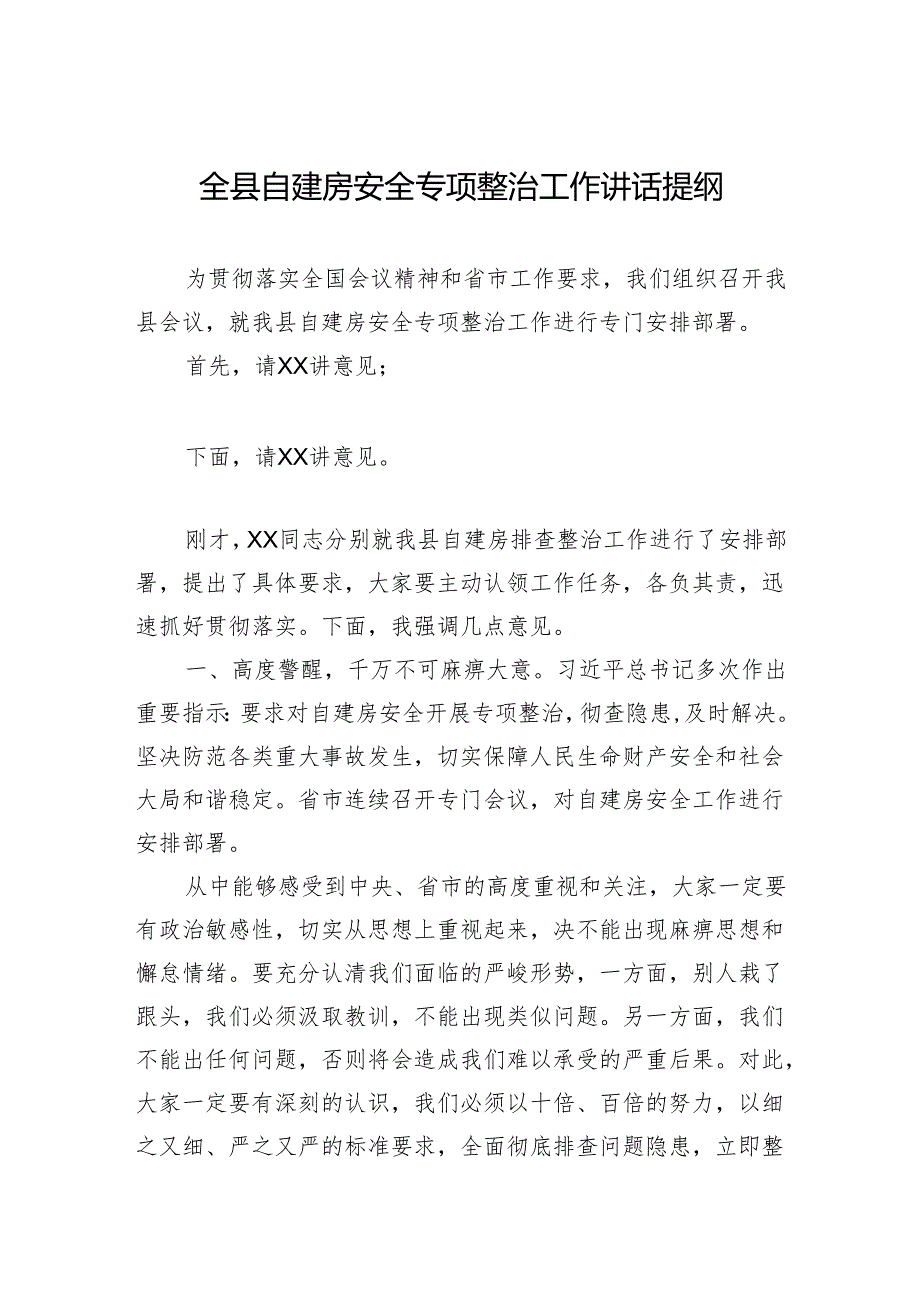 全县自建房安全专项整治工作讲话提纲

为贯彻落实全国会议精神和省市工作要求，我们组织召开我县会议，就我县自建房安全专项整治工作进行专门安排部署。

首先，请XX讲意见；

下面，请XX讲意见。

刚才，XX同志分别就我县自建房排查整治工作进行了安排部署，提出了具体要求，大家要主动认领工作任务，各负其责，迅速抓好贯彻落实。下面，我强调几点意见。

一、高度警醒，千万不可麻痹大意。习近平总书记多次作出重要指示：要求对自建房安全开展专项整治，彻查隐患，及时解决。坚决防范各类重大事故发生，切实保障人民生命财产安全和社会大局和谐稳定。省市连续召开专门会议，对自建房安全工作进行安排部署。

从中能够感受到中央、省市的高度重视和关注，大家一定要有政治敏感性，切实从思想上重视起来，决不能出现麻痹思想和懈怠情绪。要充分认清我们面临的严峻形势，一方面，别人栽了跟头，我们必须汲取教训，不能出现类似问题。另一方面，我们不能出任何问题，否则将会造成我们难以承受的严重后果。对此，大家一定要有深刻的认识，我们必须以十倍、百倍的努力，以细之又细、严之又严的标准要求，全面彻底排查问题隐患，立即整